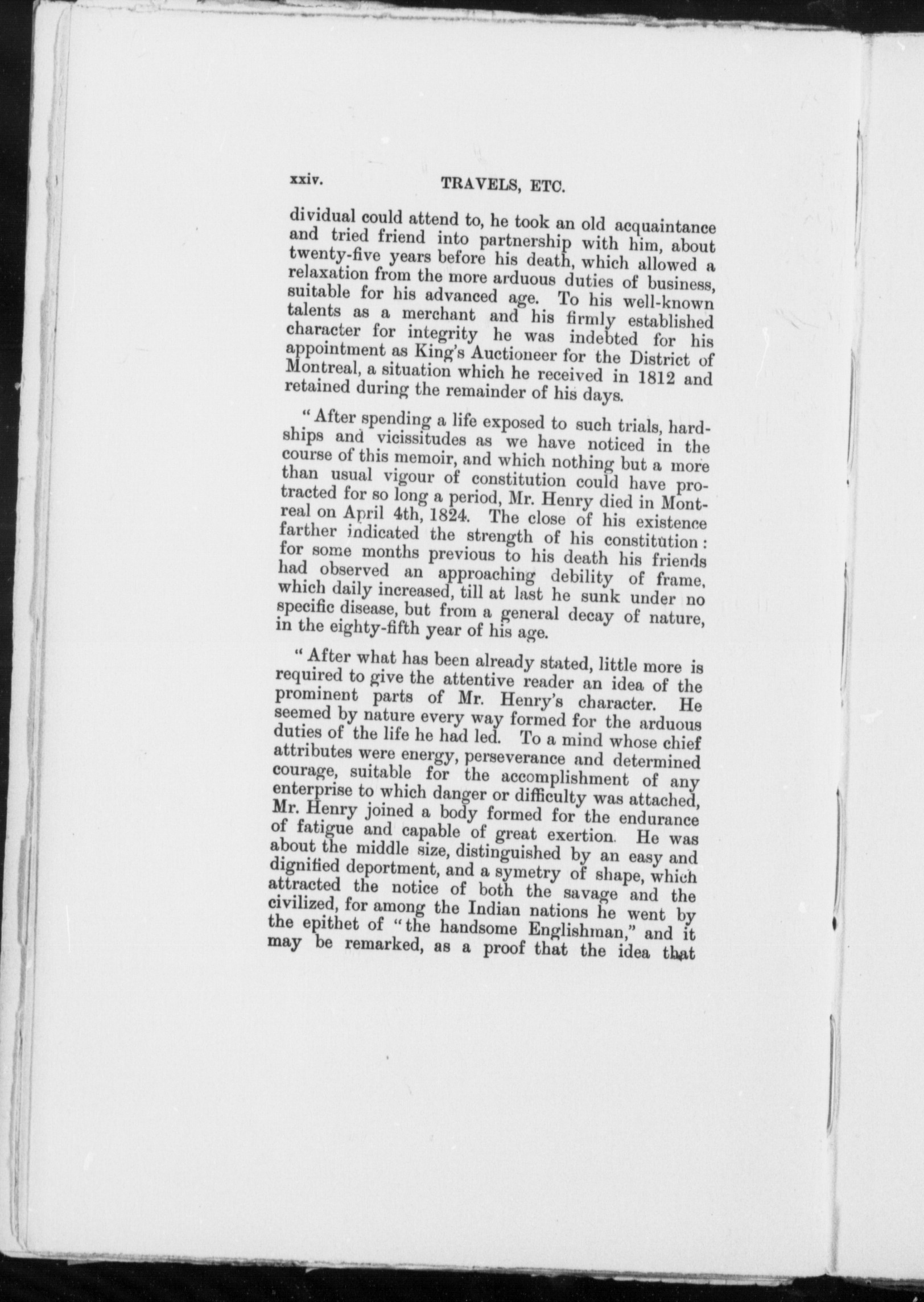 xxiv. TRAVELS, ETC.

dividual could attend to, he took an old acquaintance and tried friend into partnership with him, about twenty-five years before his death, which allowed a relaxation from the more arduous duties of business, suitable for his advanced age. To his well-known talents as a merchant and his firmly established character for integrity he was indebted for his appointment as King's Auctioneer for the District of Montreal, a situation which he received in 1812 and retained during the remainder of his days.

"After spending a life exposed to such trials, hardships and vicissitudes as we have noticed in the course of this memoir, and which nothing but a more than usual vigour of constitution could have protracted for so long a period, Mr. Henry died in Montreal on April 4th, 1824. The close of his existence farther indicated the strength of his constitution: for some months previous to his death his friends had observed an approaching debility of frame, which daily increased, till at last he sunk under no specific disease, but from a general decay of nature, in the eighty-fifth year of his age.

"After what has been already stated, little more is required to give the attentive reader an idea of the prominent parts of Mr. Henry's character. He seemed by nature every way formed for the arduous duties of the life he had led. To a mind whose chief attributes were energy, perseverance and determined courage, suitable for the accomplishment of any enterprise to which danger or difficulty was attached, Mr. Henry joined a body formed for the endurance of fatigue and capable of great exertion. He was about the middle size, distinguished by an easy and dignified deportment, and a symetry of shape, which attracted the notice of both the savage and the civilized, for among the Indian nations he went by the epithet of "the handsome Englishman," and it may be remarked, as a proof that the idea that